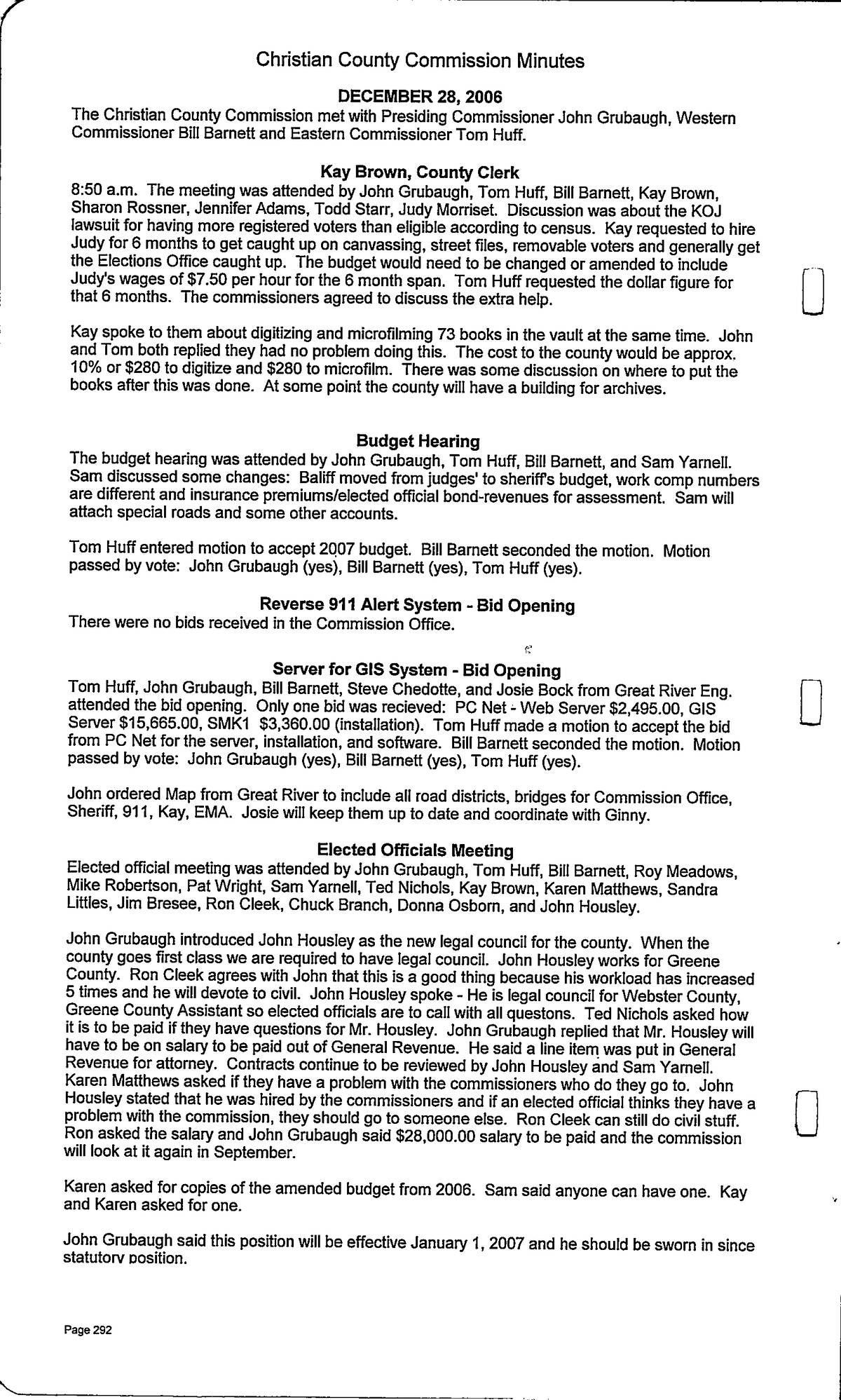 Christian County Commission Minutes

DECEMBER 28, 2006
The Christian County Commission met with Presiding Commissioner John Grubaugh, Western Commissioner Bill Barnett and Eastern Commissioner Tom Huff.

Kay Brown, County Clerk
8:50 a.m. The meeting was attended by John Grubaugh, Tom Huff, Bill Barnett, Kay Brown, Sharon Rossner, Jennifer Adams, Todd Starr, Judy Morriset. Discussion was about the KOJ lawsuit for having more registered voters than eligible according to census. Kay requested to hire Judy for 6 months to get caught up on canvassing, street files, removable voters and generally get the Elections Office caught up. The budget would need to be changed or amended to include Judy's wages of $7.50 per hour for the 6 month span. Tom Huff requested the dollar figure for that 6 months. The commissioners agreed to discuss the extra help.

Kay spoke to them about digitizing and microfilming 73 books in the vault at the same time. John and Tom both replied they had no problem doing this. The cost to the county would be approx. 10% or $280 to digitize and $280 to microfilm. There was some discussion on where to put the books after this was done. At some point the county will have a building for archives.

Budget Hearing
The budget hearing was attended by John Grubaugh, Tom Huff, Bill Barnett, and Sam Yarnell. Sam discussed some changes: Baliff moved from judges' to sheriff's budget, work comp numbers are different and insurance premiums/elected official bond-revenues for assessment. Sam will attach special roads and some other accounts.

Tom Huff entered motion to accept 2007 budget. Bill Barnett seconded the motion. Motion passed by vote: John Grubaugh (yes), Bill Barnett (yes), Tom Huff (yes).

Reverse 911 Alert System - Bid Opening
There were no bids received in the Commission Office.

Server for GIS System - Bid Opening
Tom Huff, John Grubaugh, Bill Barnett, Steve Chedotte, and Josie Bock from Great River Eng. attended the bid opening. Only one bid was recieved: PC Net - Web Server $2,495.00, GIS Server $15,665.00, SMK1 $3,360.00 (installation). Tom Huff made a motion to accept the bid from PC Net for the server, installation, and software. Bill Barnett seconded the motion. Motion passed by vote: John Grubaugh (yes), Bill Barnett (yes), Tom Huff (yes).

John ordered Map from Great River to include all road districts, bridges for Commission Office, Sheriff, 911, Kay, EMA. Josie will keep them up to date and coordinate with Ginny.

Elected Officials Meeting
Elected official meeting was attended by John Grubaugh, Tom Huff, Bill Barnett, Roy Meadows, Mike Robertson, Pat Wright, Sam Yarnell, Ted Nichols, Kay Brown, Karen Matthews, Sandra Littles, Jim Bresee, Ron Cleek, Chuck Branch, Donna Osborn, and John Housley.

John Grubaugh introduced John Housley as the new legal council for the county. When the county goes first class we are required to have legal council. John Housley works for Greene County. Ron Cleek agrees with John that this is a good thing because his workload has increased 5 times and he will devote to civil. John Housley spoke - He is legal council for Webster County, Greene County Assistant so elected officials are to call with all questons. Ted Nichols asked how it is to be paid if they have questions for Mr. Housley. John Grubaugh replied that Mr. Housley will have to be on salary to be paid out of General Revenue. He said a line item was put in General Revenue for attorney. Contracts continue to be reviewed by John Housley and Sam Yarnell. Karen Matthews asked if they have a problem with the commissioners who do they go to. John Housley stated that he was hired by the commissioners and if an elected official thinks they have a problem with the commission, they should go to someone else. Ron Cleek can still do civil stuff. Ron asked the salary and John Grubaugh said $28,000.00 salary to be paid and the commission will look at it again in September.

Karen asked for copies of the amended budget from 2006. Sam said anyone can have one. Kay and Karen asked for one.

John Grubaugh said this position will be effective January 1, 2007 and he should be sworn in since statutory position.

Page 292